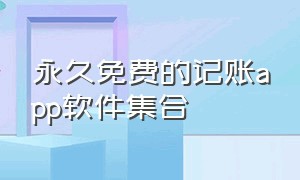 永久免费的记账app软件集合